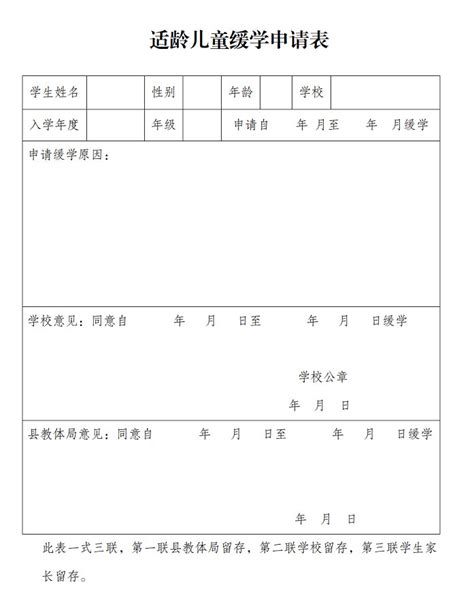 适龄儿童缓学申请表

| 学生姓名 | | 性别 | | 年龄 | | 学校 | |
|---|---|---|---|---|---|---|---|
| 入学年度 | | 年级 | | 申请自 年 月至 年 月缓学 | | | |

申请缓学原因：

学校意见：同意自 年 月 日至 年 月 日缓学

学校公章

年 月 日

县教体局意见：同意自 年 月 日至 年 月 日缓学

年 月 日

此表一式三联，第一联县教体局留存，第二联学校留存，第三联学生家长留存。